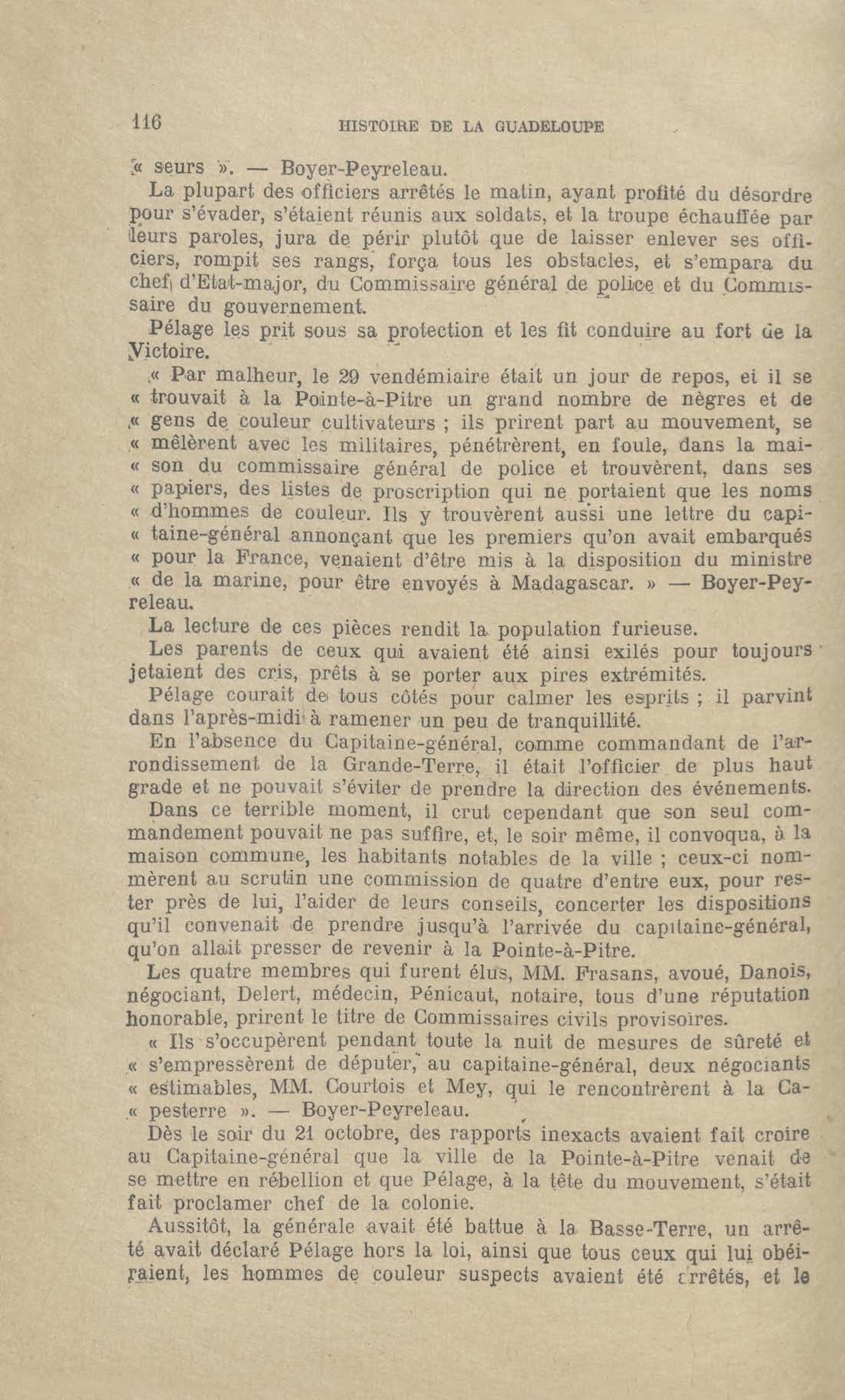 116 HISTOIRE DE LA GUADELOUPE

« seurs ». — Boyer-Peyreleau.

La plupart des officiers arrêtés le matin, ayant profité du désordre pour s'évader, s'étaient réunis aux soldats, et la troupe échauffée par leurs paroles, jura de périr plutôt que de laisser enlever ses officiers, rompit ses rangs, força tous les obstacles, et s'empara du chef d'Etat-major, du Commissaire général de police et du Commissaire du gouvernement.

Pélage les prit sous sa protection et les fit conduire au fort de la Victoire.

« Par malheur, le 29 vendémiaire était un jour de repos, et il se « trouvait à la Pointe-à-Pitre un grand nombre de nègres et de « gens de couleur cultivateurs ; ils prirent part au mouvement, se « mêlèrent avec les militaires, pénétrèrent, en foule, dans la mai- « son du commissaire général de police et trouvèrent, dans ses « papiers, des listes de proscription qui ne portaient que les noms « d'hommes de couleur. Ils y trouvèrent aussi une lettre du capi- « taine-général annonçant que les premiers qu'on avait embarqués « pour la France, venaient d'être mis à la disposition du ministre « de la marine, pour être envoyés à Madagascar. » — Boyer-Peyreleau.

La lecture de ces pièces rendit la population furieuse.

Les parents de ceux qui avaient été ainsi exilés pour toujours jetaient des cris, prêts à se porter aux pires extrémités.

Pélage courait de tous côtés pour calmer les esprits ; il parvint dans l'après-midi à ramener un peu de tranquillité.

En l'absence du Capitaine-général, comme commandant de l'arrondissement de la Grande-Terre, il était l'officier de plus haut grade et ne pouvait s'éviter de prendre la direction des événements.

Dans ce terrible moment, il crut cependant que son seul commandement pouvait ne pas suffire, et, le soir même, il convoqua, à la maison commune, les habitants notables de la ville ; ceux-ci nommèrent au scrutin une commission de quatre d'entre eux, pour rester près de lui, l'aider de leurs conseils, concerter les dispositions qu'il convenait de prendre jusqu'à l'arrivée du capitaine-général, qu'on allait presser de revenir à la Pointe-à-Pitre.

Les quatre membres qui furent élus, MM. Frasans, avoué, Danois, négociant, Delert, médecin, Pénicaut, notaire, tous d'une réputation honorable, prirent le titre de Commissaires civils provisoires.

« Ils s'occupèrent pendant toute la nuit de mesures de sûreté et « s'empressèrent de députer, au capitaine-général, deux négociants « estimables, MM. Courtois et Mey, qui le rencontrèrent à la Ca- « pesterre ». — Boyer-Peyreleau.

Dès le soir du 21 octobre, des rapports inexacts avaient fait croire au Capitaine-général que la ville de la Pointe-à-Pitre venait de se mettre en rébellion et que Pélage, à la tête du mouvement, s'était fait proclamer chef de la colonie.

Aussitôt, la générale avait été battue à la Basse-Terre, un arrêté avait déclaré Pélage hors la loi, ainsi que tous ceux qui lui obéiraient, les hommes de couleur suspects avaient été arrêtés, et le